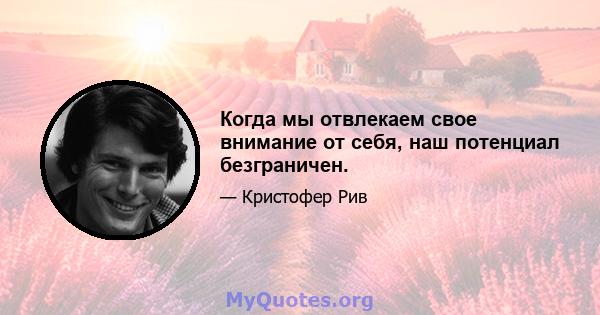 Когда мы отвлекаем свое внимание от себя, наш потенциал безграничен.

— Кристофер Рив

MyQuotes.org